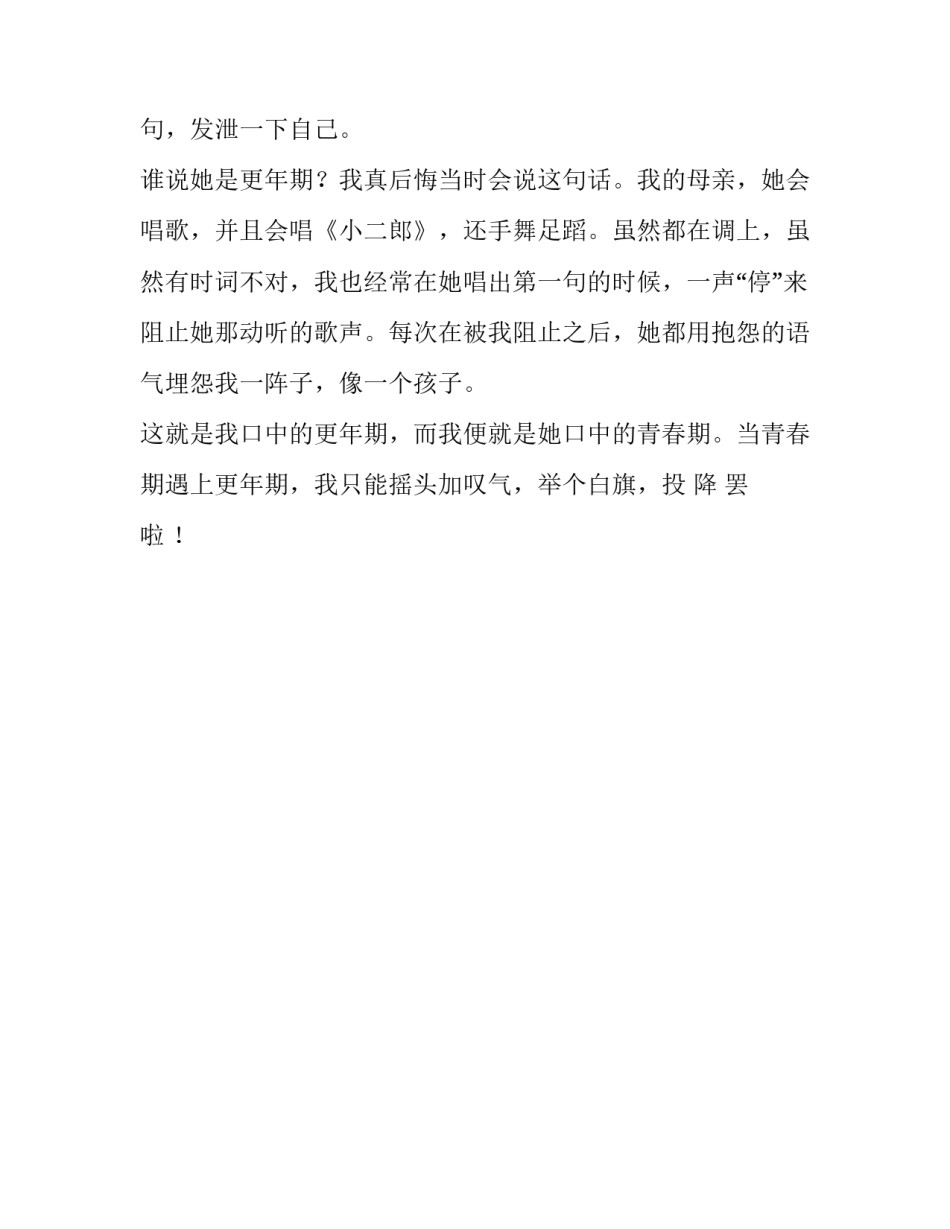 句，发泄一下自己。

谁说她是更年期？我真后悔当时会说这句话。我的母亲，她会唱歌，并且会唱《小二郎》，还手舞足蹈。虽然都在调上，虽然有时词不对，我也经常在她唱出第一句的时候，一声“停”来阻止她那动听的歌声。每次在被我阻止之后，她都用抱怨的语气埋怨我一阵子，像一个孩子。

这就是我口中的更年期，而我便就是她口中的青春期。当青春期遇上更年期，我只能摇头加叹气，举个白旗，投 降 罢 啦 ！